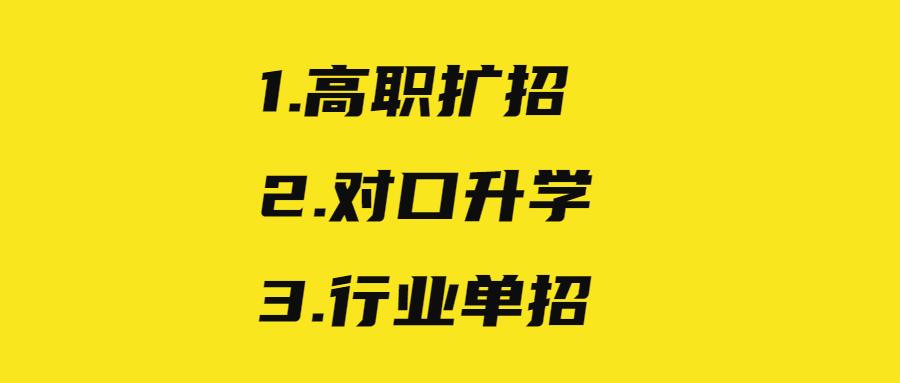 1.高职扩招

2.对口升学

3.行业单招